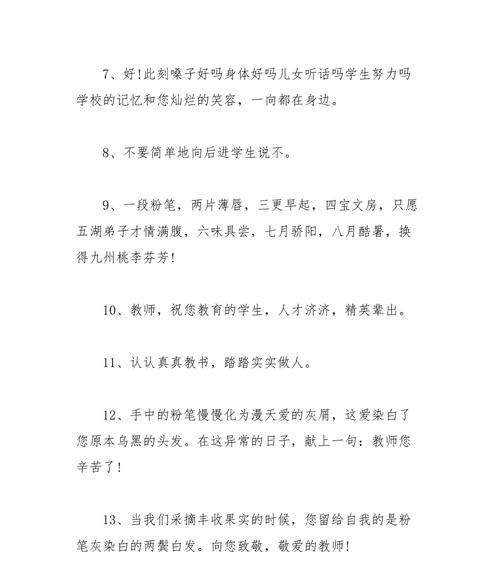 7、好!此刻嗓子好吗身体好吗儿女听话吗学生努力吗学校的记忆和您灿烂的笑容，一向都在身边。

8、不要简单地向后进学生说不。

9、一段粉笔，两片薄唇，三更早起，四宝文房，只愿五湖弟子才情满腹，六味具尝，七月骄阳，八月酷暑，换得九州桃李芬芳!

10、教师，祝您教育的学生，人才济济，精英辈出。

11、认认真真教书，踏踏实实做人。

12、手中的粉笔慢慢化为漫天爱的灰屑，这爱染白了您原本乌黑的头发。在这异常的日子，献上一句：教师您辛苦了!

13、当我们采摘丰收果实的时候，您留给自我的是粉笔灰染白的两鬓白发。向您致敬，敬爱的教师!